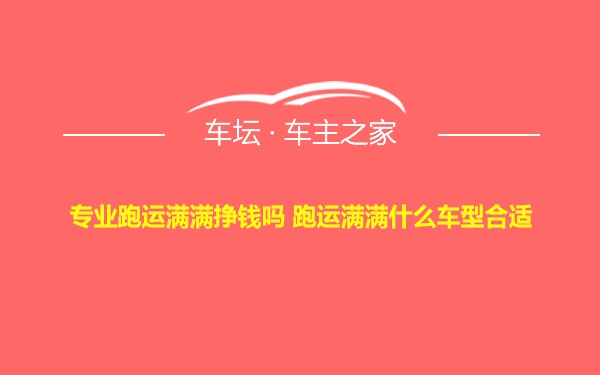 车坛 · 车主之家

专业跑运满满挣钱吗 跑运满满什么车型合适